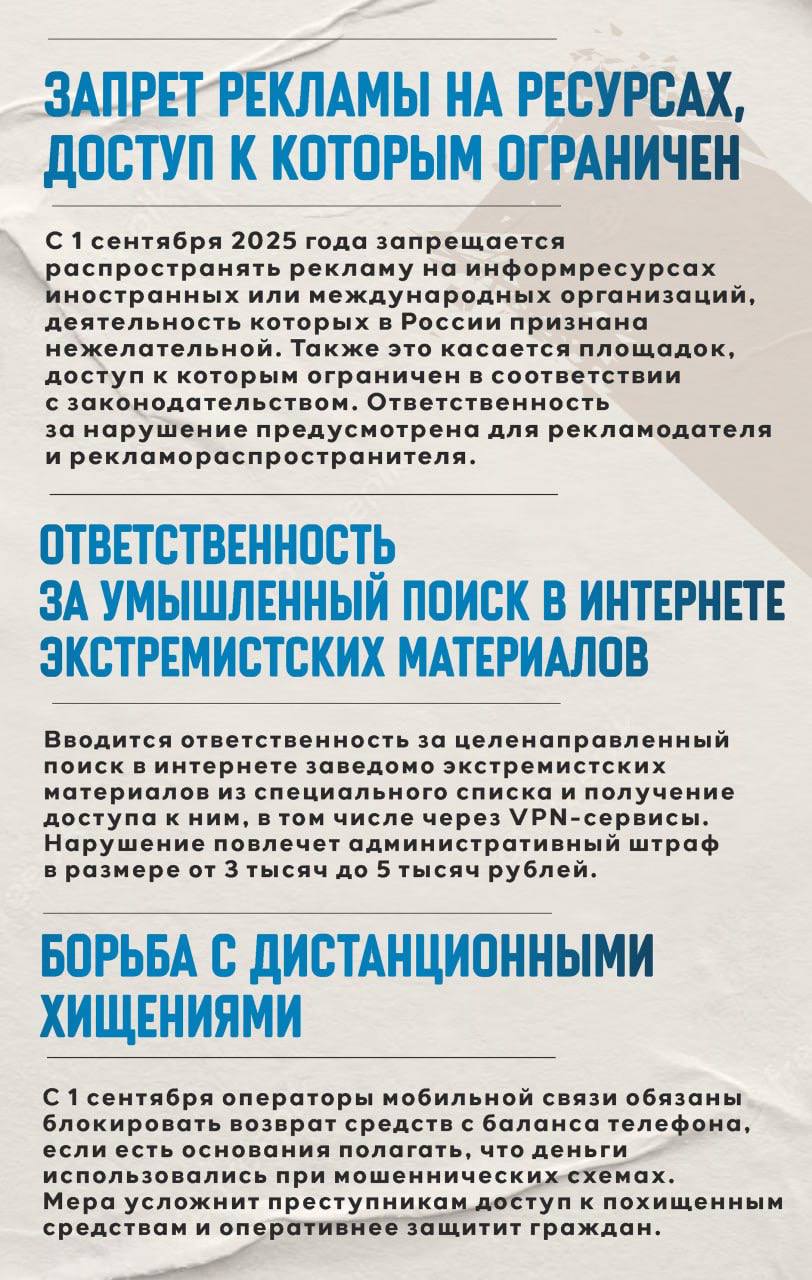 ЗАПРЕТ РЕКЛАМЫ НА РЕСУРСАХ, ДОСТУП К КОТОРЫМ ОГРАНИЧЕН

С 1 сентября 2025 года запрещается распространять рекламу на информресурсах иностранных или международных организаций, деятельность которых в России признана нежелательной. Также это касается площадок, доступ к которым ограничен в соответствии с законодательством. Ответственность за нарушение предусмотрена для рекламодателя и рекламораспространителя.

ОТВЕТСТВЕННОСТЬ ЗА УМЫШЛЕННЫЙ ПОИСК В ИНТЕРНЕТЕ ЭКСТРЕМИСТСКИХ МАТЕРИАЛОВ

Вводится ответственность за целенаправленный поиск в интернете заведомо экстремистских материалов из специального списка и получение доступа к ним, в том числе через VPN-сервисы. Нарушение повлечет административный штраф в размере от 3 тысяч до 5 тысяч рублей.

БОРЬБА С ДИСТАНЦИОННЫМИ ХИЩЕНИЯМИ

С 1 сентября операторы мобильной связи обязаны блокировать возврат средств с баланса телефона, если есть основания полагать, что деньги использовались при мошеннических схемах. Мера усложнит преступникам доступ к похищенным средствам и оперативнее защитит граждан.